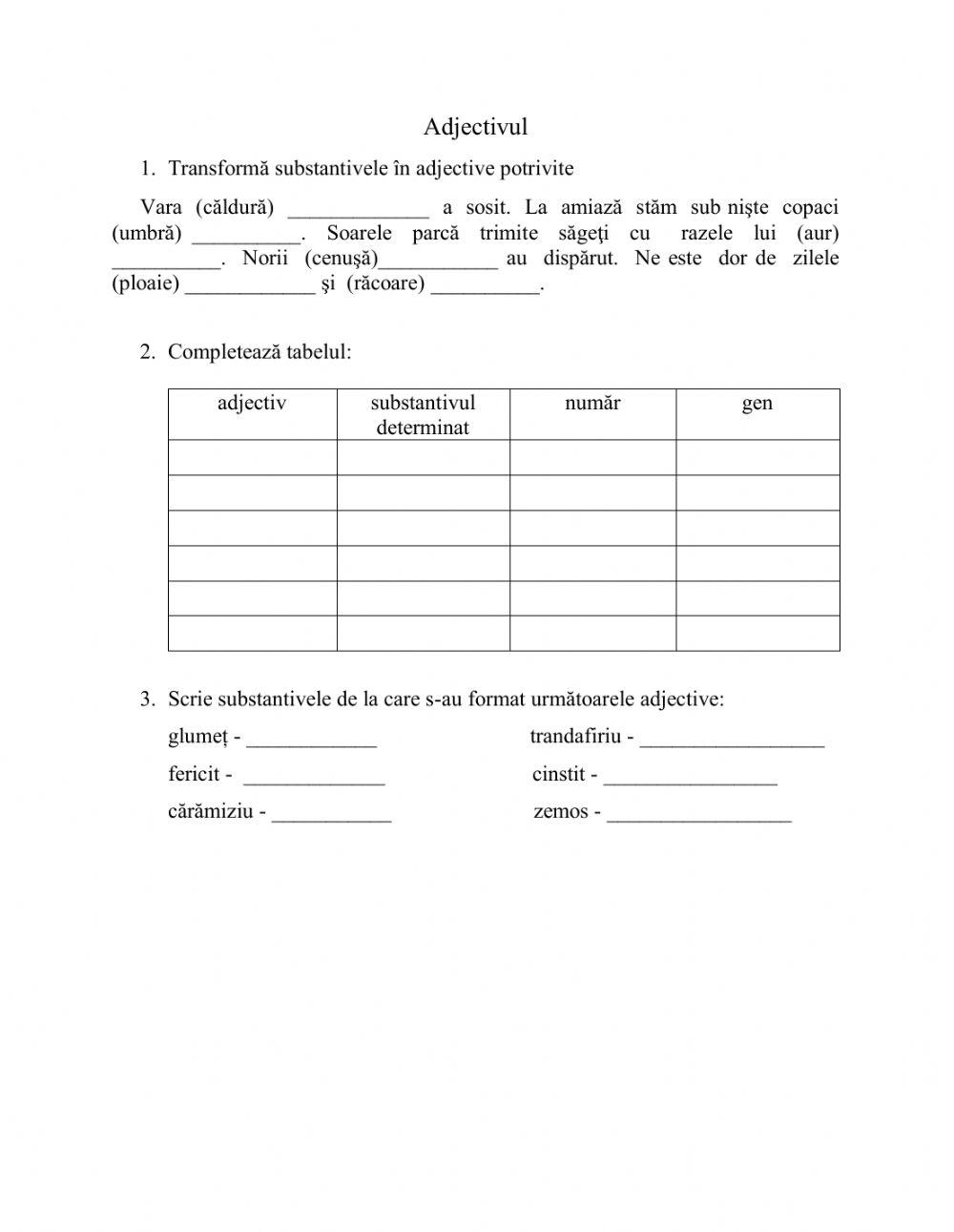 Adjectivul

1. Transformă substantivele în adjective potrivite

Vara (căldură) _____________ a sosit. La amiază stăm sub nişte copaci (umbră) __________. Soarele parcă trimite săgeţi cu razele lui (aur) __________. Norii (cenuşă)___________ au dispărut. Ne este dor de zilele (ploaie) ____________ şi (răcoare) __________.

2. Completează tabelul:

| adjectiv | substantivul determinat | număr | gen |
|---|---|---|---|
| | | | |
| | | | |
| | | | |
| | | | |
| | | | |
| | | | |

3. Scrie substantivele de la care s-au format următoarele adjective:

glumeț - ____________

fericit - _____________

cărămiziu - ___________

trandafiriu - _________________

cinstit - ________________

zemos - _________________